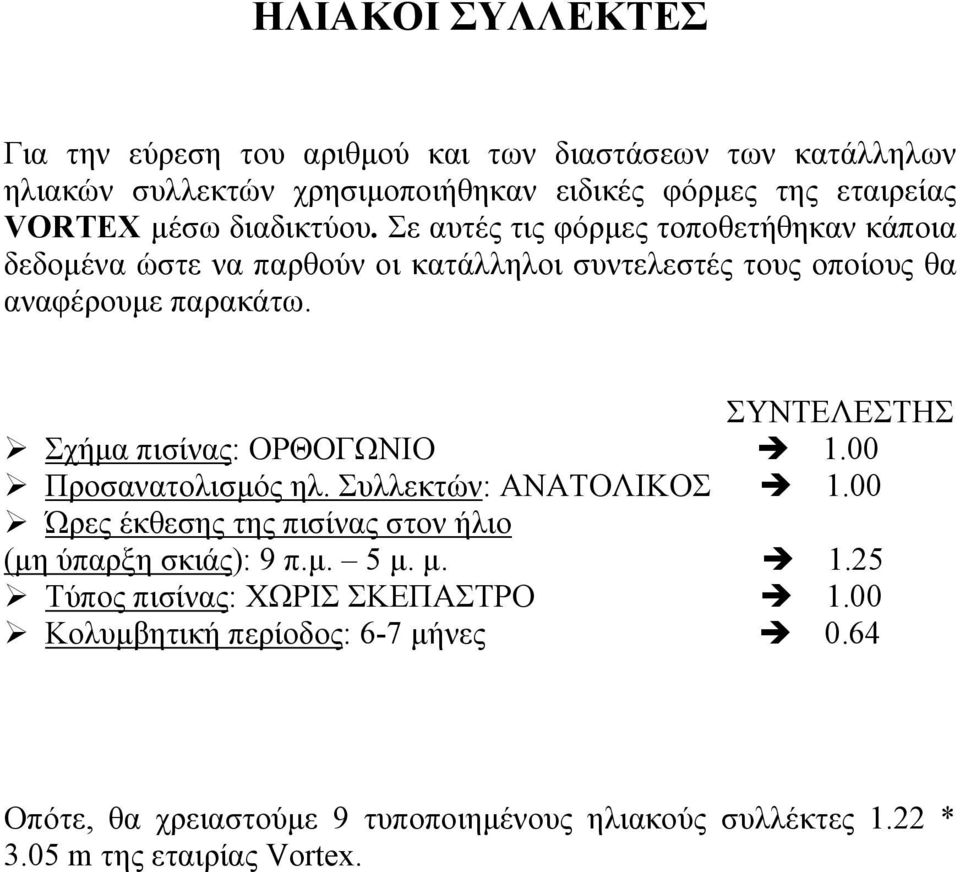 ΗΛΙΑΚΟΙ ΣΥΛΛΕΚΤΕΣ

Για την εύρεση του αριθμού και των διαστάσεων των κατάλληλων ηλιακών συλλεκτών χρησιμοποιήθηκαν ειδικές φόρμες της εταιρείας VORTEX μέσω διαδικτύου. Σε αυτές τις φόρμες τοποθετήθηκαν κάποια δεδομένα ώστε να παρθούν οι κατάλληλοι συντελεστές τους οποίους θα αναφέρουμε παρακάτω.

ΣΥΝΤΕΛΕΣΤΗΣ
➢ Σχήμα πισίνας: ΟΡΘΟΓΩΝΙΟ ➔ 1.00
➢ Προσανατολισμός ηλ. Συλλεκτών: ΑΝΑΤΟΛΙΚΟΣ ➔ 1.00
➢ Ώρες έκθεσης της πισίνας στον ήλιο (μη ύπαρξη σκιάς): 9 π.μ. – 5 μ. μ. ➔ 1.25
➢ Τύπος πισίνας: ΧΩΡΙΣ ΣΚΕΠΑΣΤΡΟ ➔ 1.00
➢ Κολυμβητική περίοδος: 6-7 μήνες ➔ 0.64

Οπότε, θα χρειαστούμε 9 τυποποιημένους ηλιακούς συλλέκτες 1.22 * 3.05 m της εταιρίας Vortex.